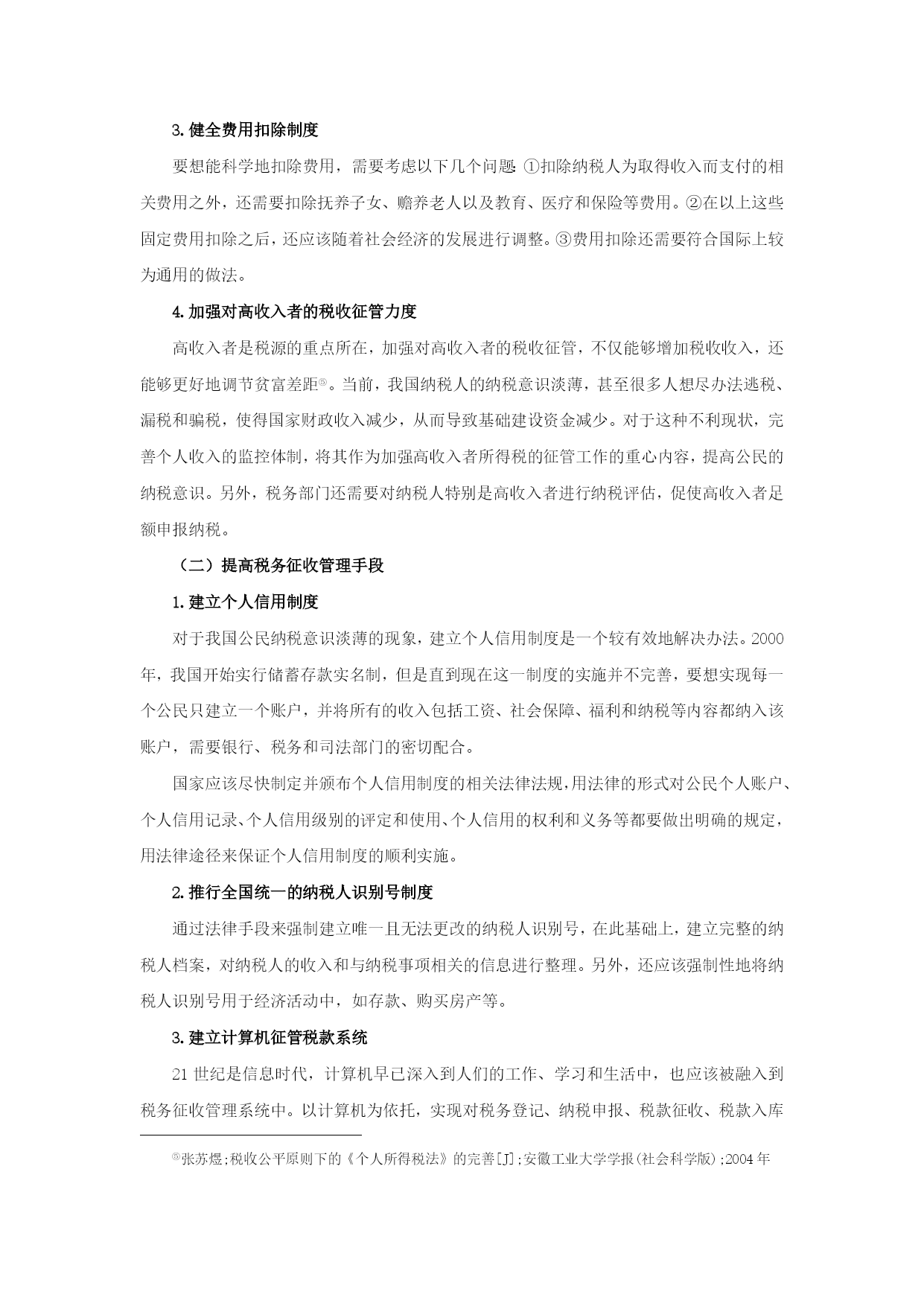 3.健全费用扣除制度

要想能科学地扣除费用，需要考虑以下几个问题：①扣除纳税人为取得收入而支付的相关费用之外，还需要扣除抚养子女、赡养老人以及教育、医疗和保险等费用。②在以上这些固定费用扣除之后，还应该随着社会经济的发展进行调整。③费用扣除还需要符合国际上较为通用的做法。

4.加强对高收入者的税收征管力度

高收入者是税源的重点所在，加强对高收入者的税收征管，不仅能够增加税收收入，还能够更好地调节贫富差距⑩。当前，我国纳税人的纳税意识淡薄，甚至很多人想尽办法逃税、漏税和骗税，使得国家财政收入减少，从而导致基础建设资金减少。对于这种不利现状，完善个人收入的监控体制，将其作为加强高收入者所得税的征管工作的重心内容，提高公民的纳税意识。另外，税务部门还需要对纳税人特别是高收入者进行纳税评估，促使高收入者足额申报纳税。

（二）提高税务征收管理手段

1.建立个人信用制度

对于我国公民纳税意识淡薄的现象，建立个人信用制度是一个较有效地解决办法。2000年，我国开始实行储蓄存款实名制，但是直到现在这一制度的实施并不完善，要想实现每一个公民只建立一个账户，并将所有的收入包括工资、社会保障、福利和纳税等内容都纳入该账户，需要银行、税务和司法部门的密切配合。

国家应该尽快制定并颁布个人信用制度的相关法律法规，用法律的形式对公民个人账户、个人信用记录、个人信用级别的评定和使用、个人信用的权利和义务等都要做出明确的规定，用法律途径来保证个人信用制度的顺利实施。

2.推行全国统一的纳税人识别号制度

通过法律手段来强制建立唯一且无法更改的纳税人识别号，在此基础上，建立完整的纳税人档案，对纳税人的收入和与纳税事项相关的信息进行整理。另外，还应该强制性地将纳税人识别号用于经济活动中，如存款、购买房产等。

3.建立计算机征管税款系统

21世纪是信息时代，计算机早已深入到人们的工作、学习和生活中，也应该被融入到税务征收管理系统中。以计算机为依托，实现对税务登记、纳税申报、税款征收、税款入库

⑩张苏煜;税收公平原则下的《个人所得税法》的完善[J];安徽工业大学学报(社会科学版);2004年